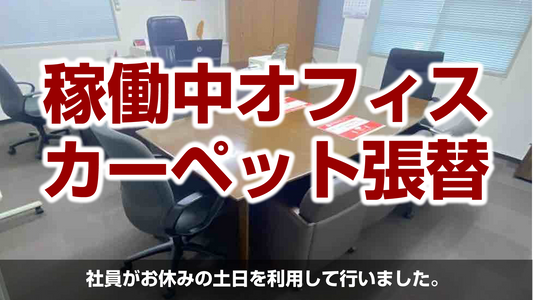 稼働中オフィス
カーペット張替

社員がお休みの土日を利用して行いました。